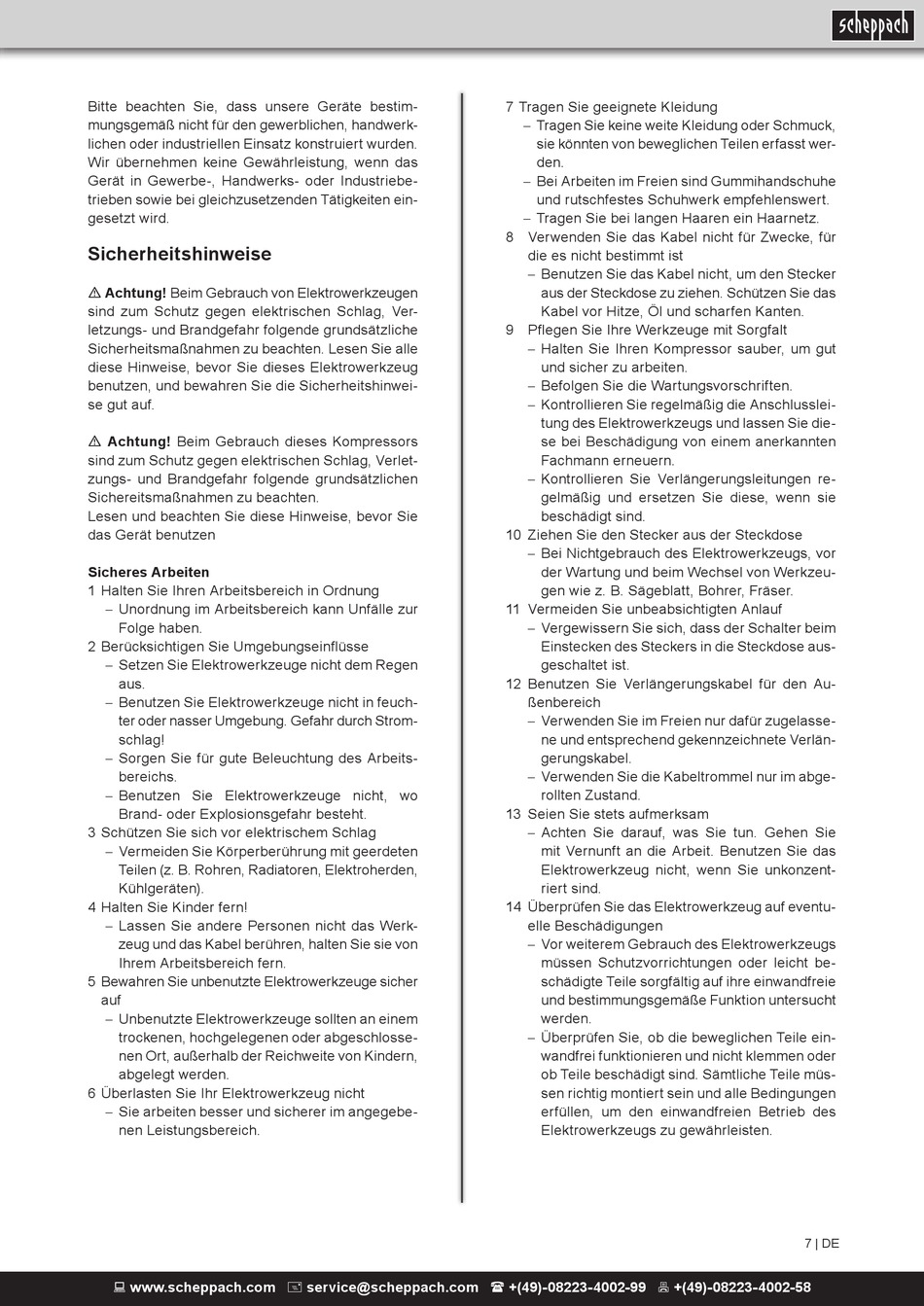 scheppach

Bitte beachten Sie, dass unsere Geräte bestimmungsgemäß nicht für den gewerblichen, handwerklichen oder industriellen Einsatz konstruiert wurden. Wir übernehmen keine Gewährleistung, wenn das Gerät in Gewerbe-, Handwerks- oder Industriebetrieben sowie bei gleichzusetzenden Tätigkeiten eingesetzt wird.

Sicherheitshinweise

⚠ Achtung! Beim Gebrauch von Elektrowerkzeugen sind zum Schutz gegen elektrischen Schlag, Verletzungs- und Brandgefahr folgende grundsätzliche Sicherheitsmaßnahmen zu beachten. Lesen Sie alle diese Hinweise, bevor Sie dieses Elektrowerkzeug benutzen, und bewahren Sie die Sicherheitshinweise gut auf.

⚠ Achtung! Beim Gebrauch dieses Kompressors sind zum Schutz gegen elektrischen Schlag, Verletzungs- und Brandgefahr folgende grundsätzlichen Sichereitsmaßnahmen zu beachten.
Lesen und beachten Sie diese Hinweise, bevor Sie das Gerät benutzen

Sicheres Arbeiten
1 Halten Sie Ihren Arbeitsbereich in Ordnung
– Unordnung im Arbeitsbereich kann Unfälle zur Folge haben.
2 Berücksichtigen Sie Umgebungseinflüsse
– Setzen Sie Elektrowerkzeuge nicht dem Regen aus.
– Benutzen Sie Elektrowerkzeuge nicht in feuchter oder nasser Umgebung. Gefahr durch Stromschlag!
– Sorgen Sie für gute Beleuchtung des Arbeitsbereichs.
– Benutzen Sie Elektrowerkzeuge nicht, wo Brand- oder Explosionsgefahr besteht.
3 Schützen Sie sich vor elektrischem Schlag
– Vermeiden Sie Körperberührung mit geerdeten Teilen (z. B. Rohren, Radiatoren, Elektroherden, Kühlgeräten).
4 Halten Sie Kinder fern!
– Lassen Sie andere Personen nicht das Werkzeug und das Kabel berühren, halten Sie sie von Ihrem Arbeitsbereich fern.
5 Bewahren Sie unbenutzte Elektrowerkzeuge sicher auf
– Unbenutzte Elektrowerkzeuge sollten an einem trockenen, hochgelegenen oder abgeschlossenen Ort, außerhalb der Reichweite von Kindern, abgelegt werden.
6 Überlasten Sie Ihr Elektrowerkzeug nicht
– Sie arbeiten besser und sicherer im angegebenen Leistungsbereich.

7 Tragen Sie geeignete Kleidung
– Tragen Sie keine weite Kleidung oder Schmuck, sie könnten von beweglichen Teilen erfasst werden.
– Bei Arbeiten im Freien sind Gummihandschuhe und rutschfestes Schuhwerk empfehlenswert.
– Tragen Sie bei langen Haaren ein Haarnetz.
8 Verwenden Sie das Kabel nicht für Zwecke, für die es nicht bestimmt ist
– Benutzen Sie das Kabel nicht, um den Stecker aus der Steckdose zu ziehen. Schützen Sie das Kabel vor Hitze, Öl und scharfen Kanten.
9 Pflegen Sie Ihre Werkzeuge mit Sorgfalt
– Halten Sie Ihren Kompressor sauber, um gut und sicher zu arbeiten.
– Befolgen Sie die Wartungsvorschriften.
– Kontrollieren Sie regelmäßig die Anschlussleitung des Elektrowerkzeugs und lassen Sie diese bei Beschädigung von einem anerkannten Fachmann erneuern.
– Kontrollieren Sie Verlängerungsleitungen regelmäßig und ersetzen Sie diese, wenn sie beschädigt sind.
10 Ziehen Sie den Stecker aus der Steckdose
– Bei Nichtgebrauch des Elektrowerkzeugs, vor der Wartung und beim Wechsel von Werkzeugen wie z. B. Sägeblatt, Bohrer, Fräser.
11 Vermeiden Sie unbeabsichtigten Anlauf
– Vergewissern Sie sich, dass der Schalter beim Einstecken des Steckers in die Steckdose ausgeschaltet ist.
12 Benutzen Sie Verlängerungskabel für den Außenbereich
– Verwenden Sie im Freien nur dafür zugelassene und entsprechend gekennzeichnete Verlängerungskabel.
– Verwenden Sie die Kabeltrommel nur im abgerollten Zustand.
13 Seien Sie stets aufmerksam
– Achten Sie darauf, was Sie tun. Gehen Sie mit Vernunft an die Arbeit. Benutzen Sie das Elektrowerkzeug nicht, wenn Sie unkonzentriert sind.
14 Überprüfen Sie das Elektrowerkzeug auf eventuelle Beschädigungen
– Vor weiterem Gebrauch des Elektrowerkzeugs müssen Schutzvorrichtungen oder leicht beschädigte Teile sorgfältig auf ihre einwandfreie und bestimmungsgemäße Funktion untersucht werden.
– Überprüfen Sie, ob die beweglichen Teile einwandfrei funktionieren und nicht klemmen oder ob Teile beschädigt sind. Sämtliche Teile müssen richtig montiert sein und alle Bedingungen erfüllen, um den einwandfreien Betrieb des Elektrowerkzeugs zu gewährleisten.

7 | DE

www.scheppach.com service@scheppach.com +(49)-08223-4002-99 +(49)-08223-4002-58